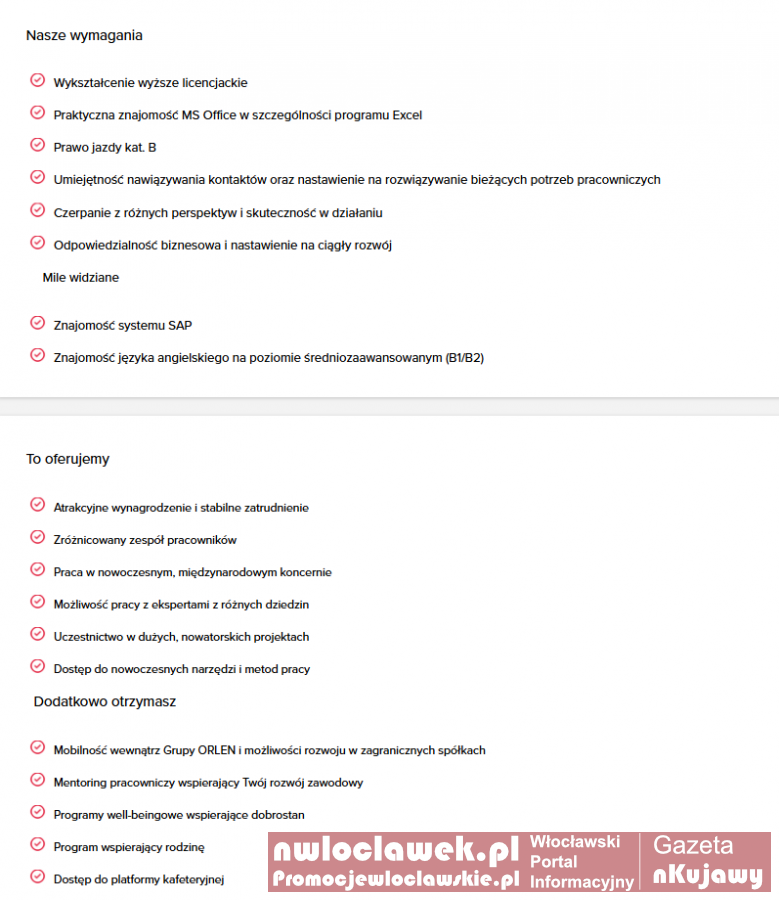 Nasze wymagania

Wykształcenie wyższe licencjackie

Praktyczna znajomość MS Office w szczególności programu Excel

Prawo jazdy kat. B

Umiejętność nawiązywania kontaktów oraz nastawienie na rozwiązywanie bieżących potrzeb pracowniczych

Czerpanie z różnych perspektyw i skuteczność w działaniu

Odpowiedzialność biznesowa i nastawienie na ciągły rozwój

Mile widziane

Znajomość systemu SAP

Znajomość języka angielskiego na poziomie średniozaawansowanym (B1/B2)

To oferujemy

Atrakcyjne wynagrodzenie i stabilne zatrudnienie

Zróżnicowany zespół pracowników

Praca w nowoczesnym, międzynarodowym koncernie

Możliwość pracy z ekspertami z różnych dziedzin

Uczestnictwo w dużych, nowatorskich projektach

Dostęp do nowoczesnych narzędzi i metod pracy

Dodatkowo otrzymasz

Mobilność wewnątrz Grupy ORLEN i możliwości rozwoju w zagranicznych spółkach

Mentoring pracowniczy wspierający Twój rozwój zawodowy

Programy well-beingowe wspierające dobrostan

Program wspierający rodzinę

Dostęp do platformy kafeteryjnej

nwloclawek.pl
Promocjewloclawskie.pl
Włocławski Portal Informacyjny
Gazeta nKujawy